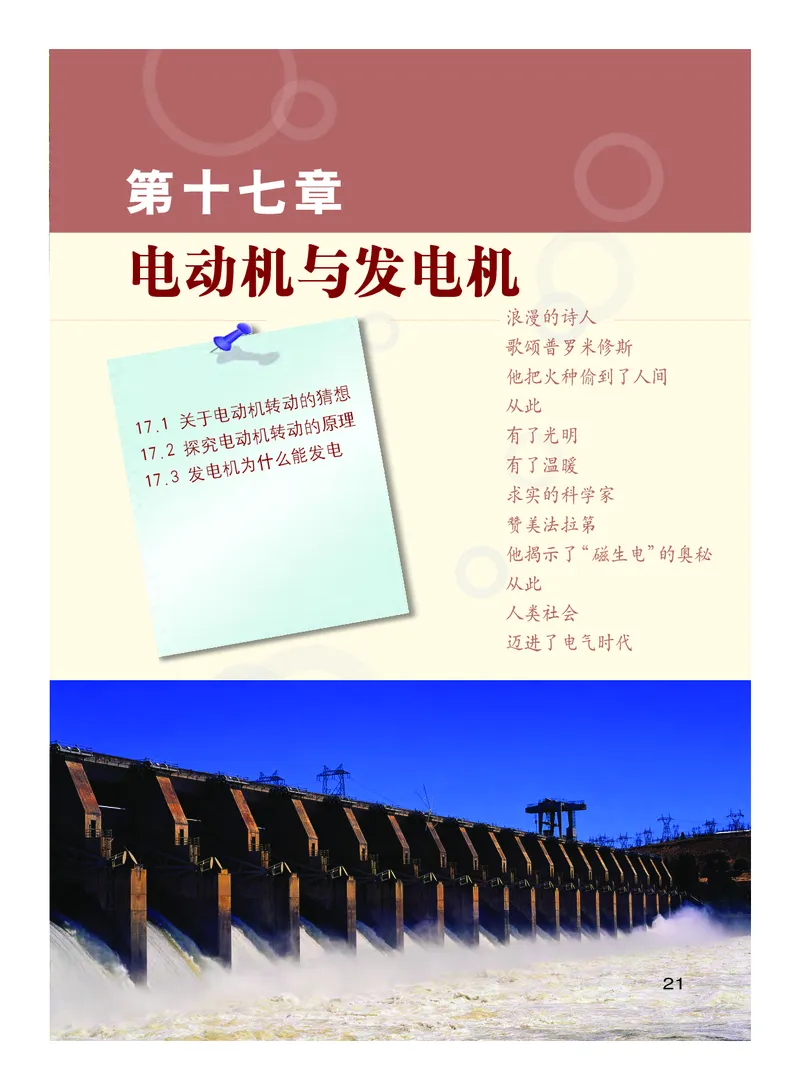 第十七章

电动机与发电机

17.1 关于电动机转动的猜想
17.2 探究电动机转动的原理
17.3 发电机为什么能发电

浪漫的诗人
歌颂普罗米修斯
他把火种偷到了人间
从此
有了光明
有了温暖
求实的科学家
赞美法拉第
他揭示了“磁生电”的奥秘
从此
人类社会
迈进了电气时代

21